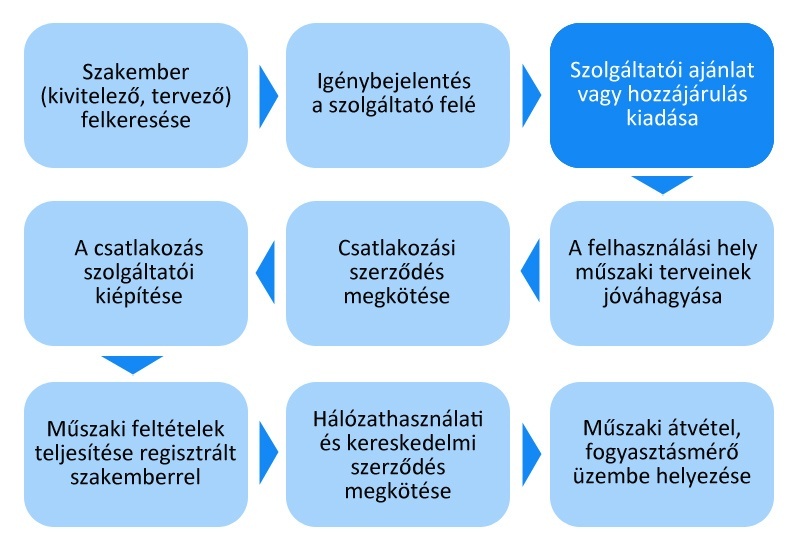 Szakember (kivitelező, tervező) felkeresése

Igénybejelentés a szolgáltató felé

Szolgáltatói ajánlat vagy hozzájárulás kiadása

A felhasználási hely műszaki terveinek jóváhagyása

Csatlakozási szerződés megkötése

A csatlakozás szolgáltatói kiépítése

Műszaki feltételek teljesítése regisztrált szakemberrel

Hálózathasználati és kereskedelmi szerződés megkötése

Műszaki átvétel, fogyasztásmérő üzembe helyezése